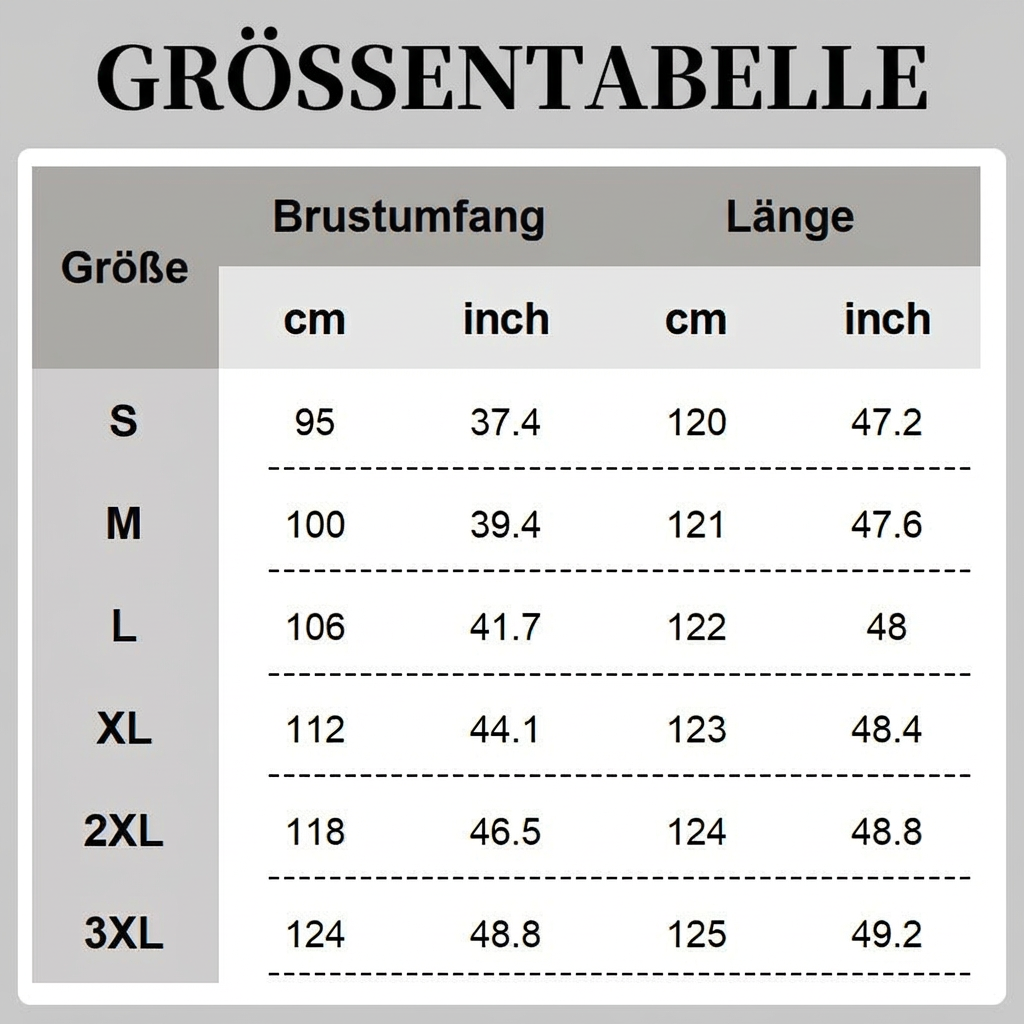 GRÖSSENTABELLE

| Größe | Brustumfang cm | Brustumfang inch | Länge cm | Länge inch |
|---|---|---|---|---|
| S | 95 | 37.4 | 120 | 47.2 |
| M | 100 | 39.4 | 121 | 47.6 |
| L | 106 | 41.7 | 122 | 48 |
| XL | 112 | 44.1 | 123 | 48.4 |
| 2XL | 118 | 46.5 | 124 | 48.8 |
| 3XL | 124 | 48.8 | 125 | 49.2 |